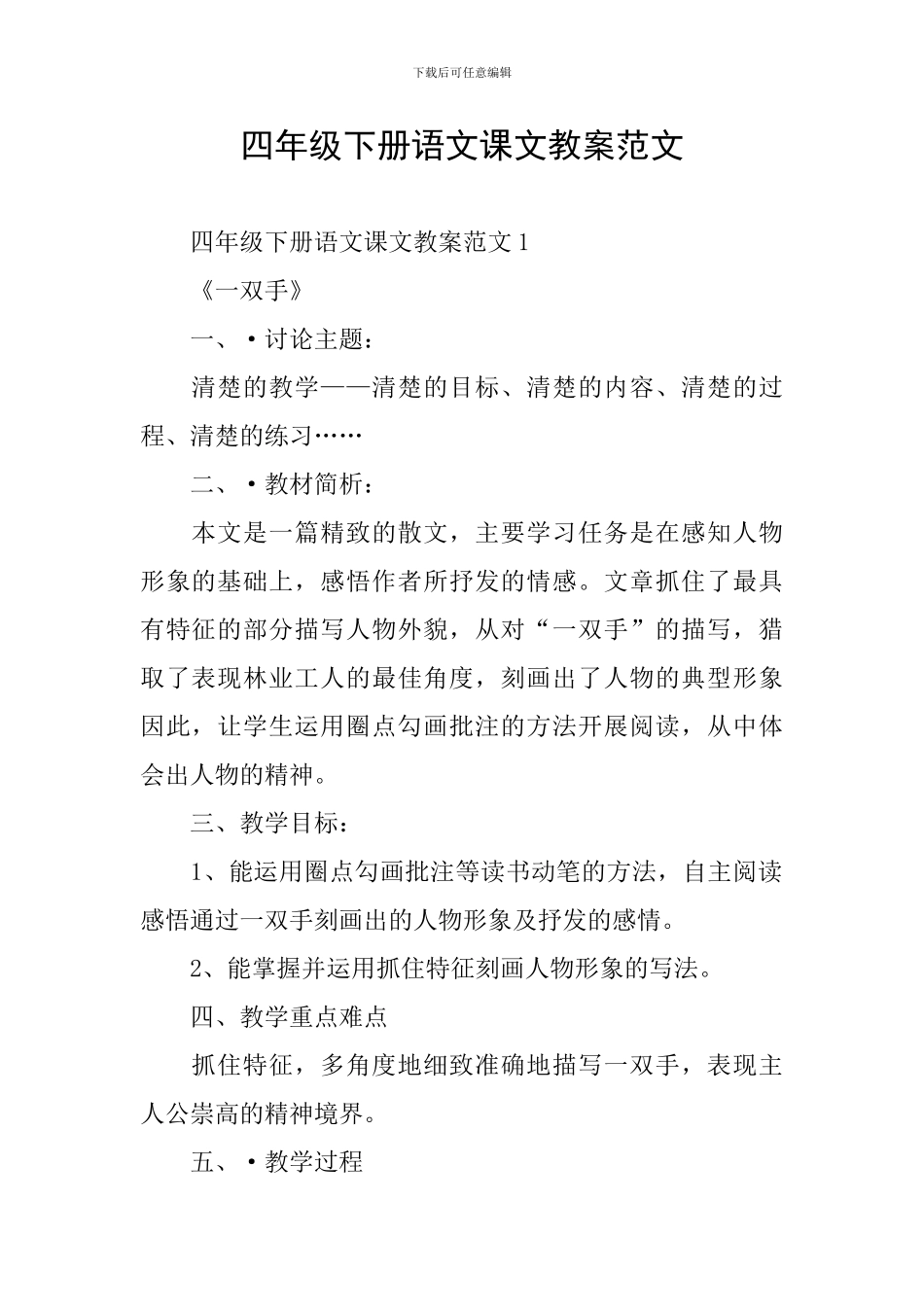 下载后可任意编辑

四年级下册语文课文教案范文

四年级下册语文课文教案范文 1

《一双手》

一、•讨论主题：

清楚的教学——清楚的目标、清楚的内容、清楚的过程、清楚的练习……

二、•教材简析：

本文是一篇精致的散文，主要学习任务是在感知人物形象的基础上，感悟作者所抒发的情感。文章抓住了最具有特征的部分描写人物外貌，从对“一双手”的描写，猎取了表现林业工人的最佳角度，刻画出了人物的典型形象因此，让学生运用圈点勾画批注的方法开展阅读，从中体会出人物的精神。

三、教学目标：

1、能运用圈点勾画批注等读书动笔的方法，自主阅读感悟通过一双手刻画出的人物形象及抒发的感情。

2、能掌握并运用抓住特征刻画人物形象的写法。

四、教学重点难点

抓住特征，多角度地细致准确地描写一双手，表现主人公崇高的精神境界。

五、•教学过程